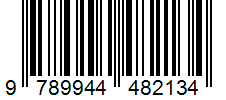 9 789944 482134